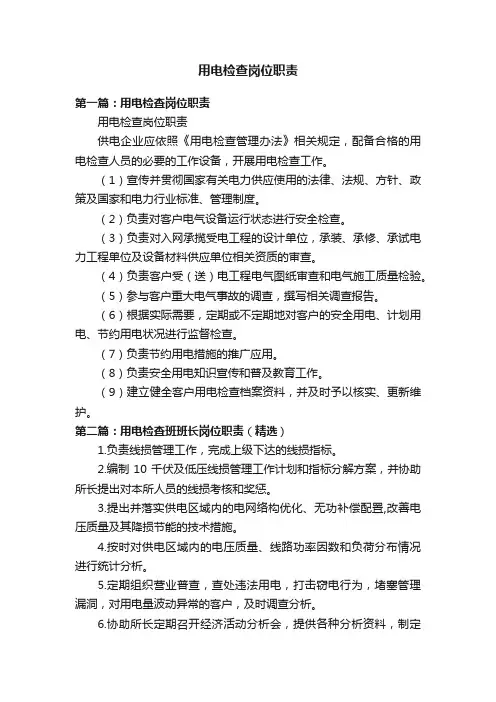 用电检查岗位职责

第一篇：用电检查岗位职责

用电检查岗位职责

供电企业应依照《用电检查管理办法》相关规定，配备合格的用电检查人员的必要的工作设备，开展用电检查工作。

（1）宣传并贯彻国家有关电力供应使用的法律、法规、方针、政策及国家和电力行业标准、管理制度。

（2）负责对客户电气设备运行状态进行安全检查。

（3）负责对入网承揽受电工程的设计单位，承装、承修、承试电力工程单位及设备材料供应单位相关资质的审查。

（4）负责客户受（送）电工程电气图纸审查和电气施工质量检验。

（5）参与客户重大电气事故的调查，撰写相关调查报告。

（6）根据实际需要，定期或不定期地对客户的安全用电、计划用电、节约用电状况进行监督检查。

（7）负责节约用电措施的推广应用。

（8）负责安全用电知识宣传和普及教育工作。

（9）建立健全客户用电检查档案资料，并及时予以核实、更新维护。

第二篇：用电检查班班长岗位职责（精选）

1.负责线损管理工作，完成上级下达的线损指标。

2.编制 10 千伏及低压线损管理工作计划和指标分解方案，并协助所长提出对本所人员的线损考核和奖惩。

3.提出并落实供电区域内的电网络构优化、无功补偿配置,改善电压质量及其降损节能的技术措施。

4.按时对供电区域内的电压质量、线路功率因数和负荷分布情况进行统计分析。

5.定期组织营业普查，查处违法用电，打击窃电行为，堵塞管理漏洞，对用电量波动异常的客户，及时调查分析。

6.协助所长定期召开经济活动分析会，提供各种分析资料，制定